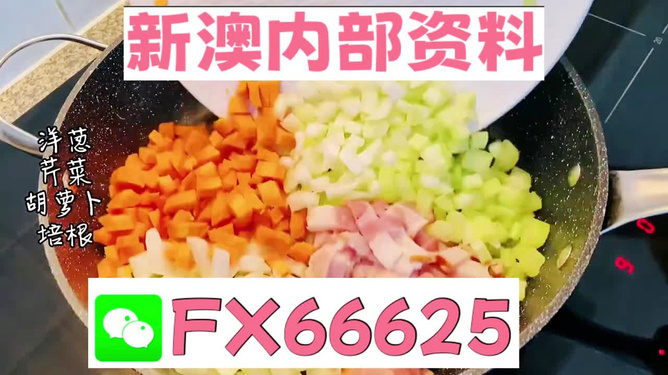 新澳内部资料

洋葱
芹菜
胡萝卜
培根

FX66625